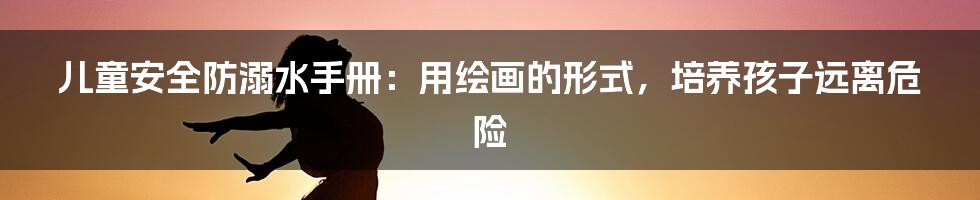 儿童安全防溺水手册：用绘画的形式，培养孩子远离危险